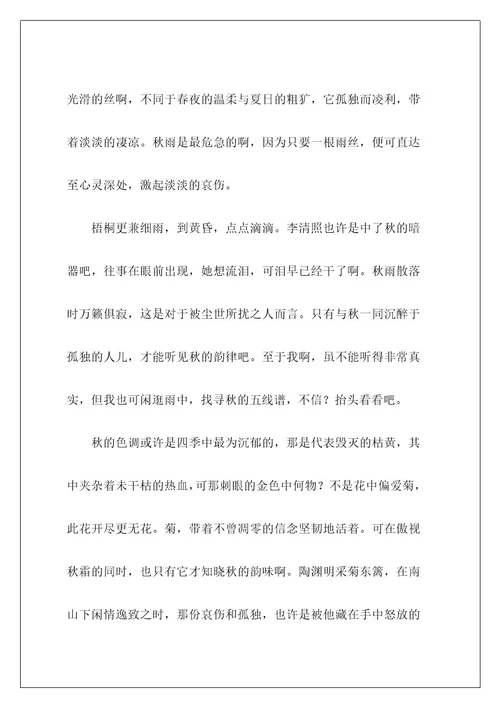 光滑的丝啊，不同于春夜的温柔与夏日的粗犷，它孤独而凌利，带着淡淡的凄凉。秋雨是最危急的啊，因为只要一根雨丝，便可直达至心灵深处，激起淡淡的哀伤。

梧桐更兼细雨，到黄昏，点点滴滴。李清照也许是中了秋的暗器吧，往事在眼前出现，她想流泪，可泪早已经干了啊。秋雨散落时万籁俱寂，这是对于被尘世所扰之人而言。只有与秋一同沉醉于孤独的人儿，才能听见秋的韵律吧。至于我啊，虽不能听得非常真实，但我也可闲逛雨中，找寻秋的五线谱，不信？抬头看看吧。

秋的色调或许是四季中最为沉郁的，那是代表毁灭的枯黄，其中夹杂着未干枯的热血，可那刺眼的金色中何物？不是花中偏爱菊，此花开尽更无花。菊，带着不曾凋零的信念坚韧地活着。可在傲视秋霜的同时，也只有它才知晓秋的韵味啊。陶渊明采菊东篱，在南山下闲情逸致之时，那份哀伤和孤独，也许是被他藏在手中怒放的